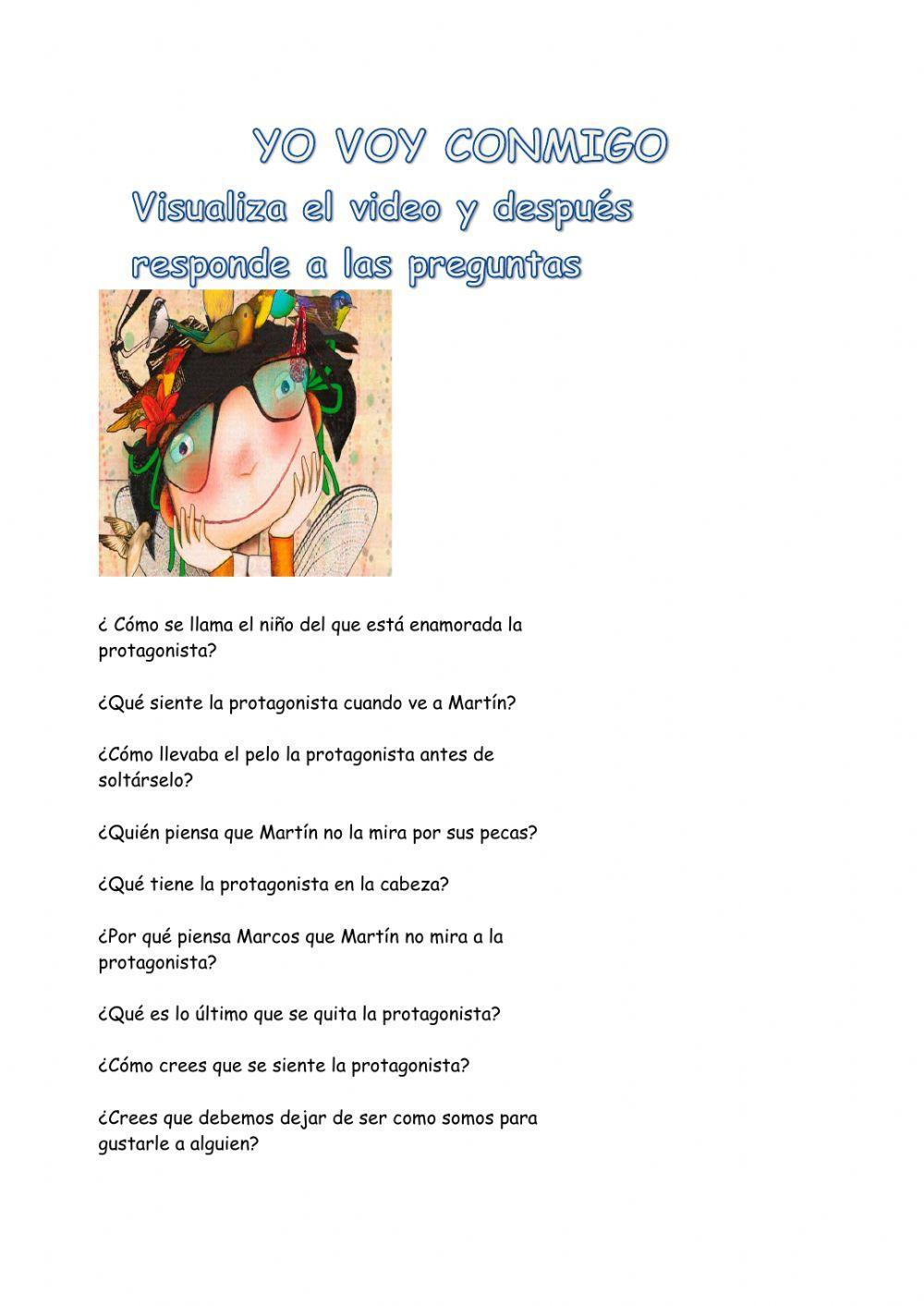 YO VOY CONMIGO

Visualiza el video y después responde a las preguntas

¿ Cómo se llama el niño del que está enamorada la protagonista?

¿Qué siente la protagonista cuando ve a Martín?

¿Cómo llevaba el pelo la protagonista antes de soltárselo?

¿Quién piensa que Martín no la mira por sus pecas?

¿Qué tiene la protagonista en la cabeza?

¿Por qué piensa Marcos que Martín no mira a la protagonista?

¿Qué es lo último que se quita la protagonista?

¿Cómo crees que se siente la protagonista?

¿Crees que debemos dejar de ser como somos para gustarle a alguien?